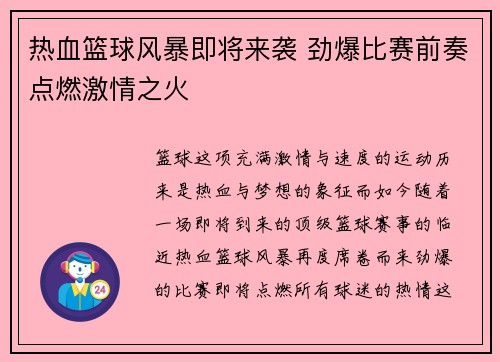 热血篮球风暴即将来袭 劲爆比赛前奏点燃激情之火

篮球这项充满激情与速度的运动历来是热血与梦想的象征而如今随着一场即将到来的顶级篮球赛事的临近热血篮球风暴再度席卷而来劲爆的比赛即将点燃所有球迷的热情这

24